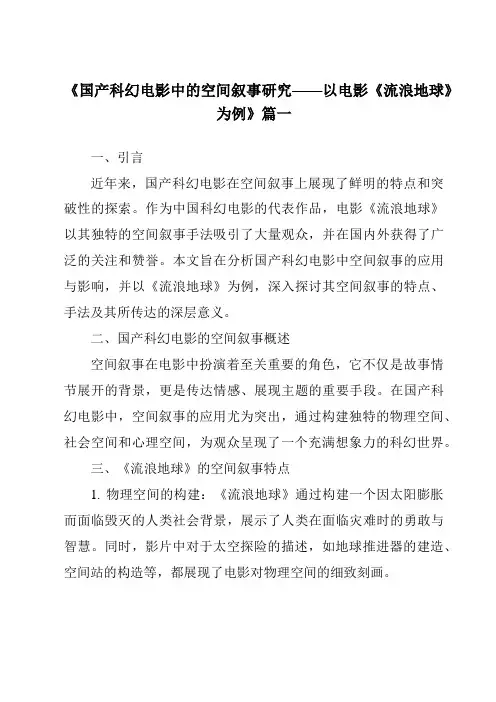 《国产科幻电影中的空间叙事研究——以电影《流浪地球》为例》篇一

一、引言

近年来，国产科幻电影在空间叙事上展现了鲜明的特点和突破性的探索。作为中国科幻电影的代表作品，电影《流浪地球》以其独特的空间叙事手法吸引了大量观众，并在国内外获得了广泛的关注和赞誉。本文旨在分析国产科幻电影中空间叙事的应用与影响，并以《流浪地球》为例，深入探讨其空间叙事的特点、手法及其所传达的深层意义。

二、国产科幻电影的空间叙事概述

空间叙事在电影中扮演着至关重要的角色，它不仅是故事情节展开的背景，更是传达情感、展现主题的重要手段。在国产科幻电影中，空间叙事的应用尤为突出，通过构建独特的物理空间、社会空间和心理空间，为观众呈现了一个充满想象力的科幻世界。

三、《流浪地球》的空间叙事特点

1. 物理空间的构建：《流浪地球》通过构建一个因太阳膨胀而面临毁灭的人类社会背景，展示了人类在面临灾难时的勇敢与智慧。同时，影片中对于太空探险的描述，如地球推进器的建造、空间站的构造等，都展现了电影对物理空间的细致刻画。